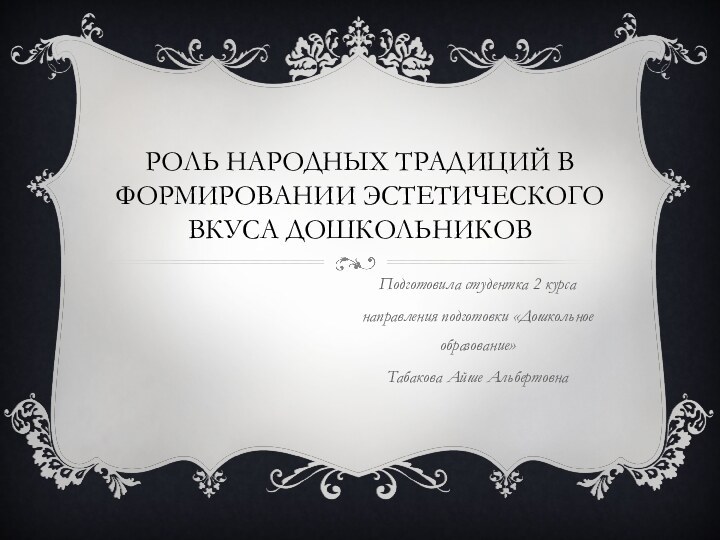 РОЛЬ НАРОДНЫХ ТРАДИЦИЙ В ФОРМИРОВАНИИ ЭСТЕТИЧЕСКОГО ВКУСА ДОШКОЛЬНИКОВ

Подготовила студентка 2 курса направления подготовки «Дошкольное образование»
Табакова Айше Альбертовна